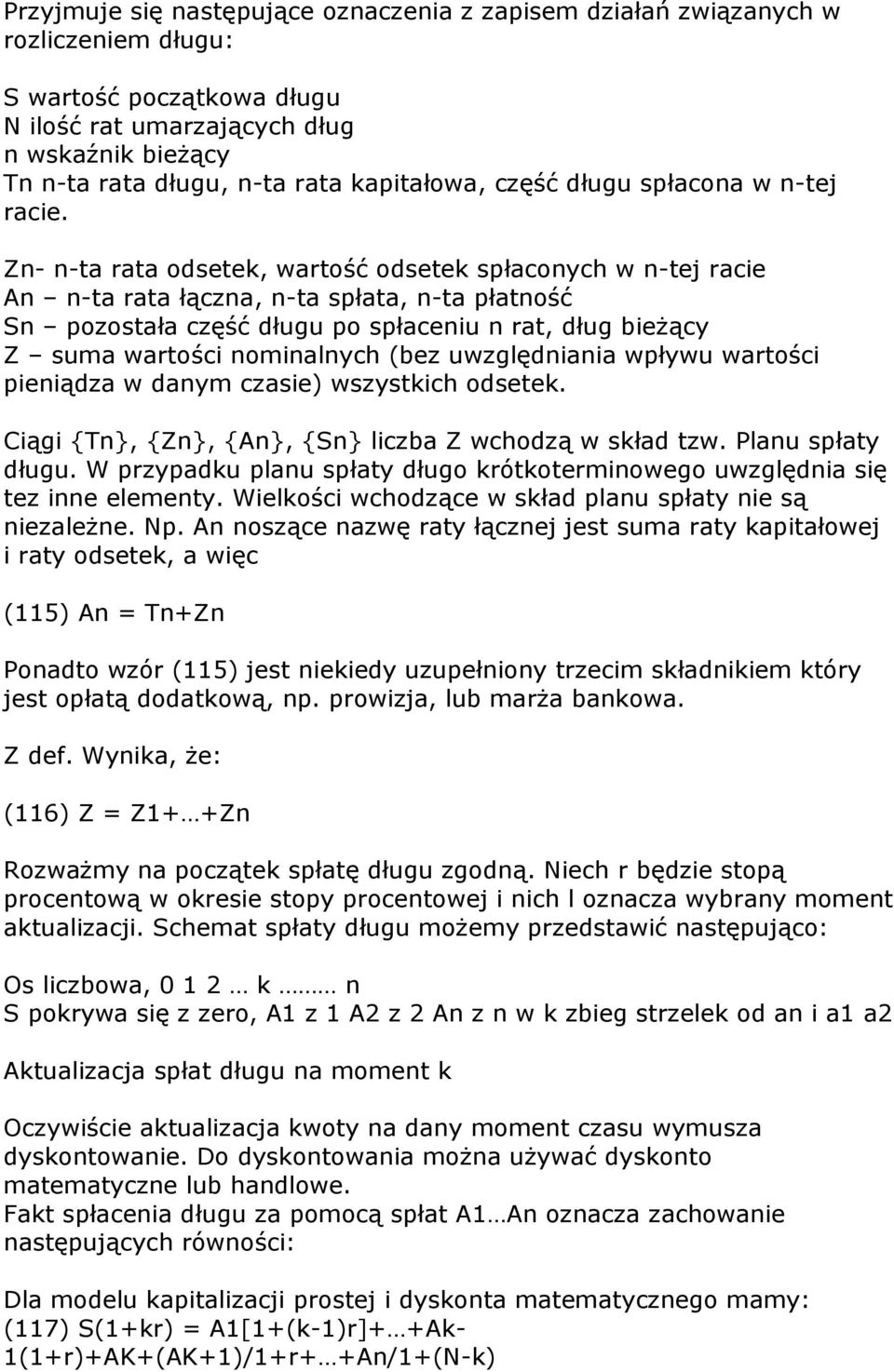 Przyjmuje się następujące oznaczenia z zapisem działań związanych w rozliczeniem długu:

S wartość początkowa długu
N ilość rat umarzających dług
n wskaźnik bieżący
Tn n-ta rata długu, n-ta rata kapitałowa, część długu spłacona w n-tej racie.

Zn- n-ta rata odsetek, wartość odsetek spłaconych w n-tej racie
An – n-ta rata łączna, n-ta spłata, n-ta płatność
Sn – pozostała część długu po spłaceniu n rat, dług bieżący
Z – suma wartości nominalnych (bez uwzględniania wpływu wartości pieniądza w danym czasie) wszystkich odsetek.

Ciągi {Tn}, {Zn}, {An}, {Sn} liczba Z wchodzą w skład tzw. Planu spłaty długu. W przypadku planu spłaty długo krótkoterminowego uwzględnia się tez inne elementy. Wielkości wchodzące w skład planu spłaty nie są niezależne. Np. An noszące nazwę raty łącznej jest suma raty kapitałowej i raty odsetek, a więc

(115) An = Tn+Zn

Ponadto wzór (115) jest niekiedy uzupełniony trzecim składnikiem który jest opłatą dodatkową, np. prowizja, lub marża bankowa.

Z def. Wynika, że:

(116) Z = Z1+…+Zn

Rozważmy na początek spłatę długu zgodną. Niech r będzie stopą procentową w okresie stopy procentowej i nich l oznacza wybrany moment aktualizacji. Schemat spłaty długu możemy przedstawić następująco:

Os liczbowa, 0 1 2 … k ……. n
S pokrywa się z zero, A1 z 1 A2 z 2 An z n w k zbieg strzelek od an i a1 a2

Aktualizacja spłat długu na moment k

Oczywiście aktualizacja kwoty na dany moment czasu wymusza dyskontowanie. Do dyskontowania można używać dyskonto matematyczne lub handlowe.
Fakt spłacenia długu za pomocą spłat A1…An oznacza zachowanie następujących równości:

Dla modelu kapitalizacji prostej i dyskonta matematycznego mamy:
(117) S(1+kr) = A1[1+(k-1)r]+…+Ak-1(1+r)+AK+(AK+1)/1+r+…+An/1+(N-k)